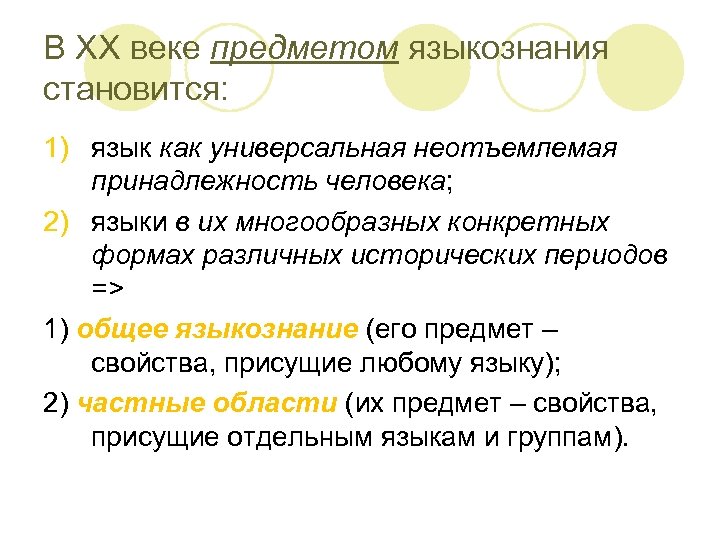 В XX веке предметом языкознания становится:

1) язык как универсальная неотъемлемая принадлежность человека;

2) языки в их многообразных конкретных формах различных исторических периодов =>

1) общее языкознание (его предмет – свойства, присущие любому языку);

2) частные области (их предмет – свойства, присущие отдельным языкам и группам).